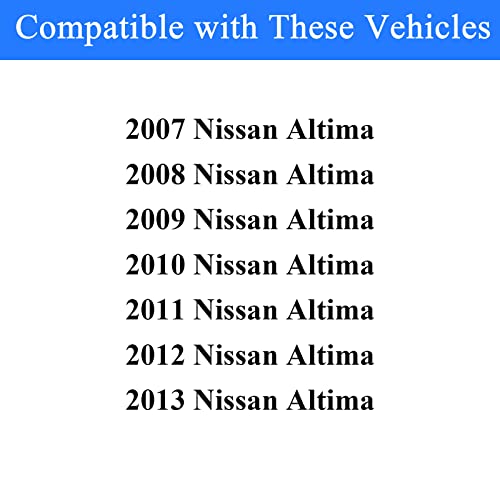 Compatible with These Vehicles

2007 Nissan Altima
2008 Nissan Altima
2009 Nissan Altima
2010 Nissan Altima
2011 Nissan Altima
2012 Nissan Altima
2013 Nissan Altima